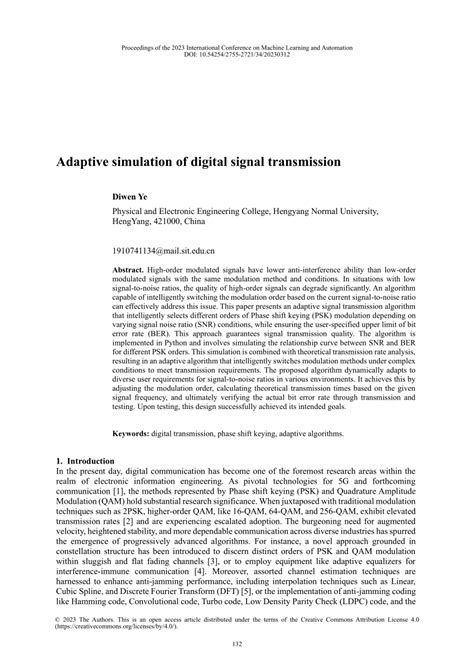 Proceedings of the 2023 International Conference on Machine Learning and Automation
DOI: 10.54254/2755-2721/34/20230312

Adaptive simulation of digital signal transmission

Diwen Ye

Physical and Electronic Engineering College, Hengyang Normal University, HengYang, 421000, China

1910741134@mail.sit.edu.cn

Abstract. High-order modulated signals have lower anti-interference ability than low-order modulated signals with the same modulation method and conditions. In situations with low signal-to-noise ratios, the quality of high-order signals can degrade significantly. An algorithm capable of intelligently switching the modulation order based on the current signal-to-noise ratio can effectively address this issue. This paper presents an adaptive signal transmission algorithm that intelligently selects different orders of Phase shift keying (PSK) modulation depending on varying signal noise ratio (SNR) conditions, while ensuring the user-specified upper limit of bit error rate (BER). This approach guarantees signal transmission quality. The algorithm is implemented in Python and involves simulating the relationship curve between SNR and BER for different PSK orders. This simulation is combined with theoretical transmission rate analysis, resulting in an adaptive algorithm that intelligently switches modulation methods under complex conditions to meet transmission requirements. The proposed algorithm dynamically adapts to diverse user requirements for signal-to-noise ratios in various environments. It achieves this by adjusting the modulation order, calculating theoretical transmission times based on the given signal frequency, and ultimately verifying the actual bit error rate through transmission and testing. Upon testing, this design successfully achieved its intended goals.

Keywords: digital transmission, phase shift keying, adaptive algorithms.

1. Introduction
In the present day, digital communication has become one of the foremost research areas within the realm of electronic information engineering. As pivotal technologies for 5G and forthcoming communication [1], the methods represented by Phase shift keying (PSK) and Quadrature Amplitude Modulation (QAM) hold substantial research significance. When juxtaposed with traditional modulation techniques such as 2PSK, higher-order QAM, like 16-QAM, 64-QAM, and 256-QAM, exhibit elevated transmission rates [2] and are experiencing escalated adoption. The burgeoning need for augmented velocity, heightened stability, and more dependable communication across diverse industries has spurred the emergence of progressively advanced algorithms. For instance, a novel approach grounded in constellation structure has been introduced to discern distinct orders of PSK and QAM modulation within sluggish and flat fading channels [3], or to employ equipment like adaptive equalizers for interference-immune communication [4]. Moreover, assorted channel estimation techniques are harnessed to enhance anti-jamming performance, including interpolation techniques such as Linear, Cubic Spline, and Discrete Fourier Transform (DFT) [5], or the implementation of anti-jamming coding like Hamming code, Convolutional code, Turbo code, Low Density Parity Check (LDPC) code, and the

© 2023 The Authors. This is an open access article distributed under the terms of the Creative Commons Attribution License 4.0 (https://creativecommons.org/licenses/by/4.0/).

132